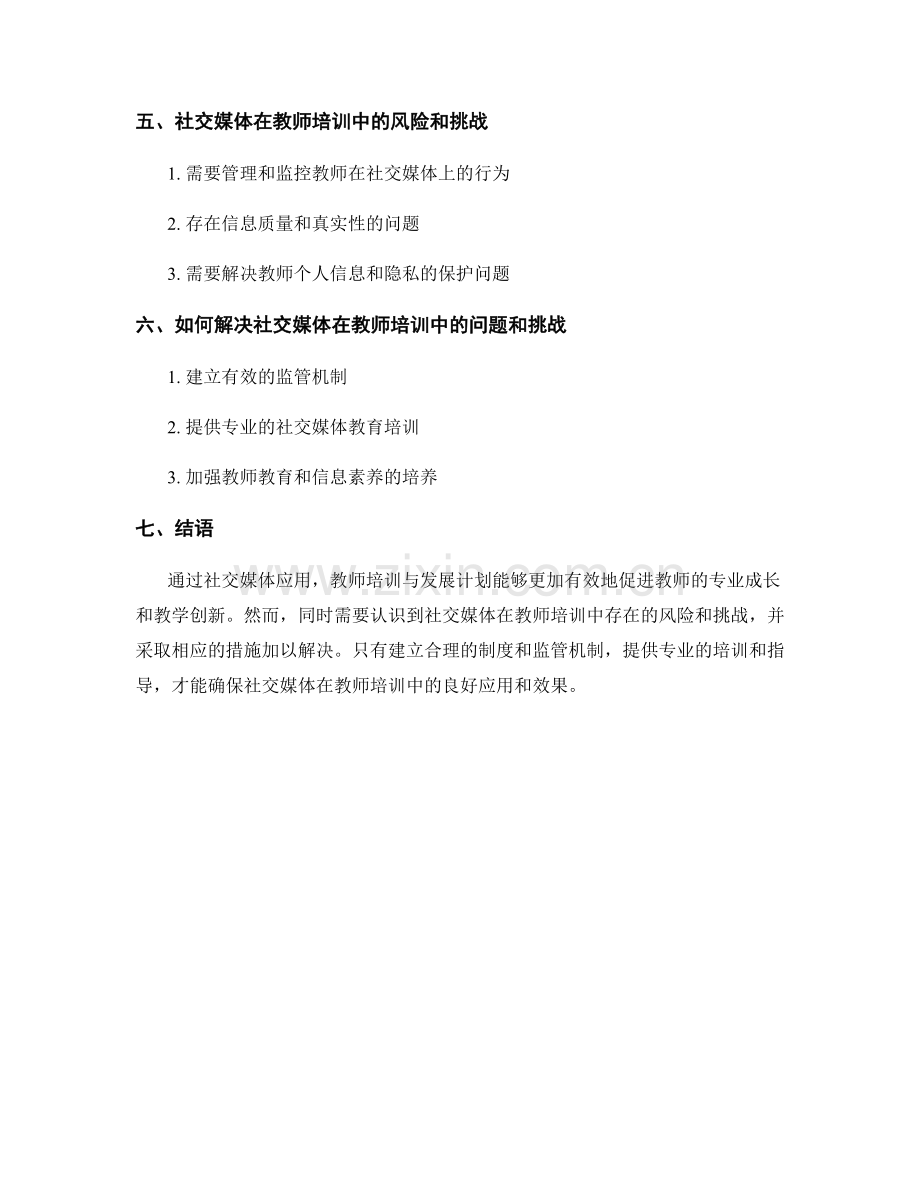 五、社交媒体在教师培训中的风险和挑战

1. 需要管理和监控教师在社交媒体上的行为

2. 存在信息质量和真实性的问题

3. 需要解决教师个人信息和隐私的保护问题

六、如何解决社交媒体在教师培训中的问题和挑战

1. 建立有效的监管机制

2. 提供专业的社交媒体教育培训

3. 加强教师教育和信息素养的培养

七、结语

通过社交媒体应用，教师培训与发展计划能够更加有效地促进教师的专业成长和教学创新。然而，同时需要认识到社交媒体在教师培训中存在的风险和挑战，并采取相应的措施加以解决。只有建立合理的制度和监管机制，提供专业的培训和指导，才能确保社交媒体在教师培训中的良好应用和效果。

www.zixin.com.cn